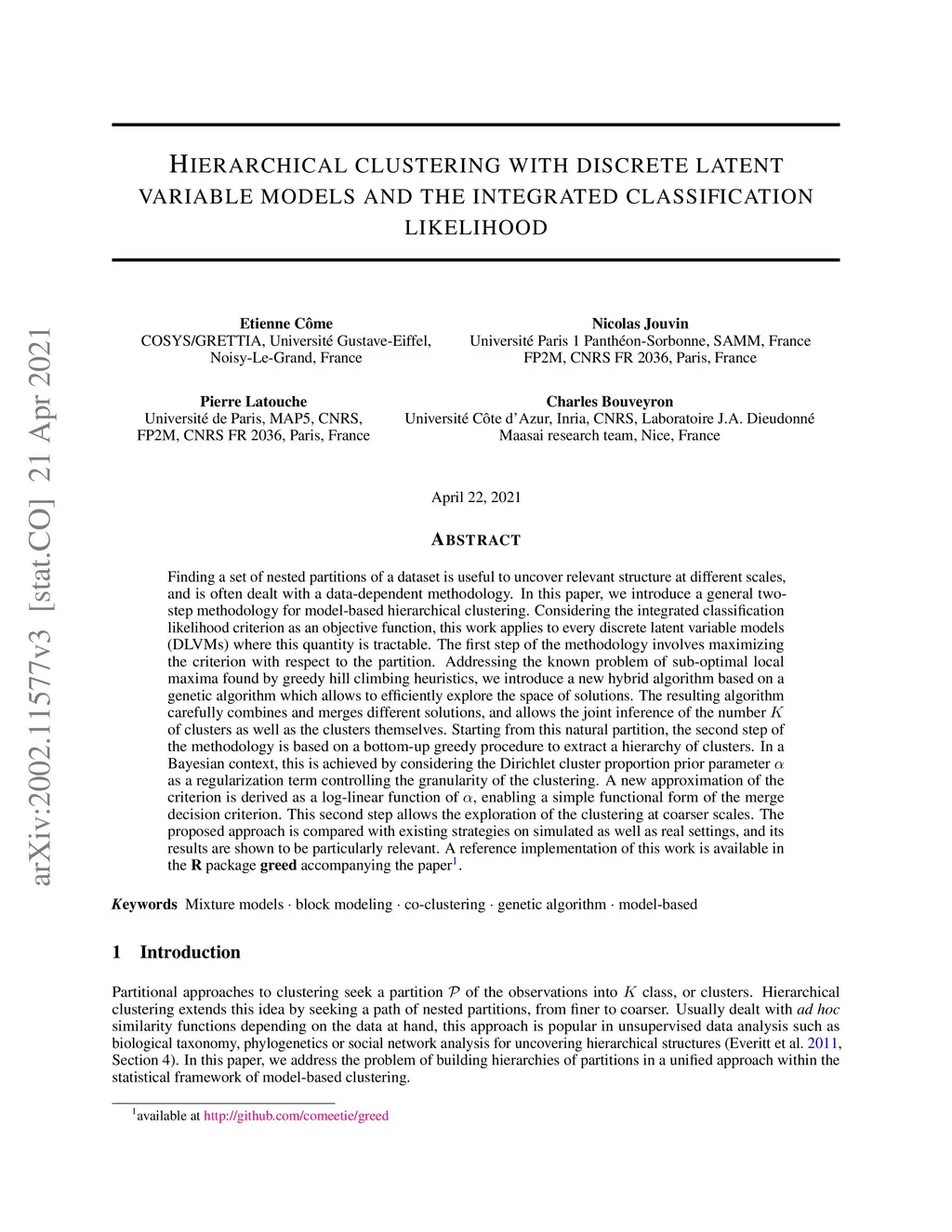 arXiv:2002.11577v3 [stat.CO] 21 Apr 2021

HIERARCHICAL CLUSTERING WITH DISCRETE LATENT VARIABLE MODELS AND THE INTEGRATED CLASSIFICATION LIKELIHOOD

Etienne Côme
COSYS/GRETTIA, Université Gustave-Eiffel, Noisy-Le-Grand, France

Nicolas Jouvin
Université Paris 1 Panthéon-Sorbonne, SAMM, France
FP2M, CNRS FR 2036, Paris, France

Pierre Latouche
Université de Paris, MAP5, CNRS, FP2M, CNRS FR 2036, Paris, France

Charles Bouveyron
Université Côte d'Azur, Inria, CNRS, Laboratoire J.A. Dieudonné
Maasai research team, Nice, France

April 22, 2021

ABSTRACT

Finding a set of nested partitions of a dataset is useful to uncover relevant structure at different scales, and is often dealt with a data-dependent methodology. In this paper, we introduce a general two-step methodology for model-based hierarchical clustering. Considering the integrated classification likelihood criterion as an objective function, this work applies to every discrete latent variable models (DLVMs) where this quantity is tractable. The first step of the methodology involves maximizing the criterion with respect to the partition. Addressing the known problem of sub-optimal local maxima found by greedy hill climbing heuristics, we introduce a new hybrid algorithm based on a genetic algorithm which allows to efficiently explore the space of solutions. The resulting algorithm carefully combines and merges different solutions, and allows the joint inference of the number $K$ of clusters as well as the clusters themselves. Starting from this natural partition, the second step of the methodology is based on a bottom-up greedy procedure to extract a hierarchy of clusters. In a Bayesian context, this is achieved by considering the Dirichlet cluster proportion prior parameter $\alpha$ as a regularization term controlling the granularity of the clustering. A new approximation of the criterion is derived as a log-linear function of $\alpha$, enabling a simple functional form of the merge decision criterion. This second step allows the exploration of the clustering at coarser scales. The proposed approach is compared with existing strategies on simulated as well as real settings, and its results are shown to be particularly relevant. A reference implementation of this work is available in the R package greed accompanying the paper$^1$.

Keywords Mixture models · block modeling · co-clustering · genetic algorithm · model-based

1 Introduction

Partitional approaches to clustering seek a partition $\mathcal{P}$ of the observations into $K$ class, or clusters. Hierarchical clustering extends this idea by seeking a path of nested partitions, from finer to coarser. Usually dealt with ad hoc similarity functions depending on the data at hand, this approach is popular in unsupervised data analysis such as biological taxonomy, phylogenetics or social network analysis for uncovering hierarchical structures (Everitt et al. 2011, Section 4). In this paper, we address the problem of building hierarchies of partitions in a unified approach within the statistical framework of model-based clustering.

$^1$available at http://github.com/comeetie/greed